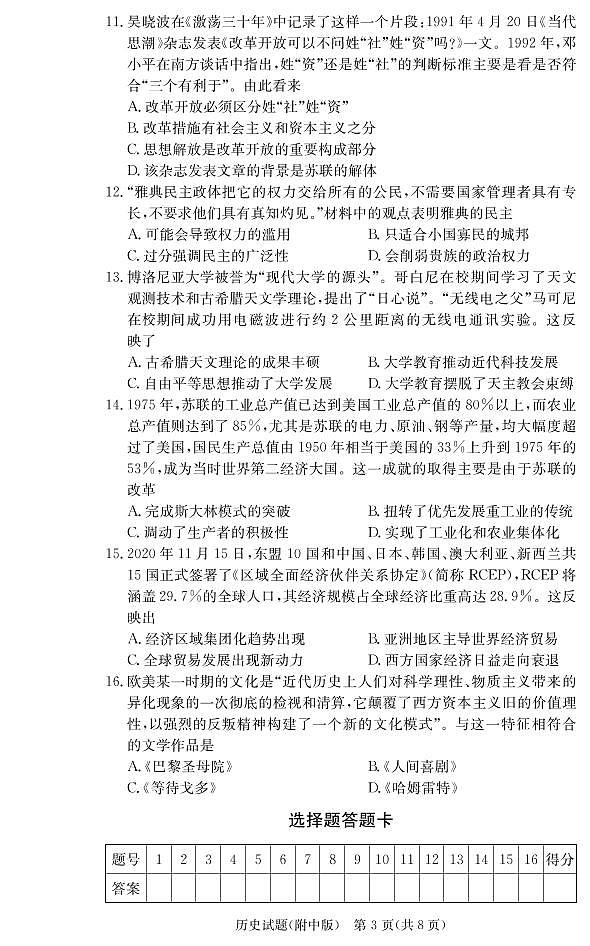 11. 吴晓波在《激荡三十年》中记录了这样一个片段：1991 年 4 月 20 日《当代思潮》杂志发表《改革开放可以不问姓"社"姓"资"吗?》一文。1992 年，邓小平在南方谈话中指出，姓"资"还是姓"社"的判断标准主要是看是否符合"三个有利于"。由此看来
A. 改革开放必须区分姓"社"姓"资"
B. 改革措施有社会主义和资本主义之分
C. 思想解放是改革开放的重要构成部分
D. 该杂志发表文章的背景是苏联的解体

12. "雅典民主政体把它的权力交给所有的公民，不需要国家管理者具有专长，不要求他们具有真知灼见。"材料中的观点表明雅典的民主
A. 可能会导致权力的滥用
B. 只适合小国寡民的城邦
C. 过分强调民主的广泛性
D. 会削弱贵族的政治权力

13. 博洛尼亚大学被誉为"现代大学的源头"。哥白尼在校期间学习了天文观测技术和古希腊天文学理论，提出了"日心说"。"无线电之父"马可尼在校期间成功用电磁波进行约 2 公里距离的无线电通讯实验。这反映了
A. 古希腊天文理论的成果丰硕
B. 大学教育推动近代科技发展
C. 自由平等思想推动了大学发展
D. 大学教育摆脱了天主教会束缚

14. 1975 年，苏联的工业总产值已达到美国工业总产值的 80%以上，而农业总产值则达到了 85%，尤其是苏联的电力、原油、钢等产量，均大幅度超过了美国，国民生产总值由 1950 年相当于美国的 33%上升到 1975 年的 53%，成为当时世界第二经济大国。这一成就的取得主要是由于苏联的改革
A. 完成斯大林模式的突破
B. 扭转了优先发展重工业的传统
C. 调动了生产者的积极性
D. 实现了工业化和农业集体化

15. 2020 年 11 月 15 日，东盟 10 国和中国、日本、韩国、澳大利亚、新西兰共 15 国正式签署了《区域全面经济伙伴关系协定》(简称 RCEP)，RCEP 将涵盖 29.7%的全球人口，其经济规模占全球经济比重高达 28.9%。这反映出
A. 经济区域集团化趋势出现
B. 亚洲地区主导世界经济贸易
C. 全球贸易发展出现新动力
D. 西方国家经济日益走向衰退

16. 欧美某一时期的文化是"近代历史上人们对科学理性、物质主义带来的异化现象的一次彻底的检视和清算，它颠覆了西方资本主义旧的价值理性，以强烈的反叛精神构建了一个新的文化模式"。与这一特征相符合的文学作品是
A.《巴黎圣母院》
B.《人间喜剧》
C.《等待戈多》
D.《哈姆雷特》

选择题答题卡

| 题号 | 1 | 2 | 3 | 4 | 5 | 6 | 7 | 8 | 9 | 10 | 11 | 12 | 13 | 14 | 15 | 16 | 得分 |
|---|---|---|---|---|---|---|---|---|---|---|---|---|---|---|---|---|---|
| 答案 | | | | | | | | | | | | | | | | | |

历史试题(附中版) 第 3 页(共 8 页)